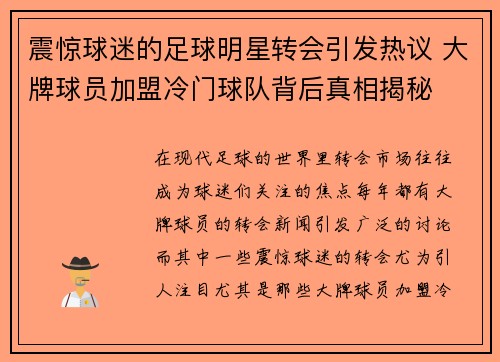 震惊球迷的足球明星转会引发热议 大牌球员加盟冷门球队背后真相揭秘

在现代足球的世界里转会市场往往成为球迷们关注的焦点每年都有大牌球员的转会新闻引发广泛的讨论而其中一些震惊球迷的转会尤为引人注目尤其是那些大牌球员加盟冷